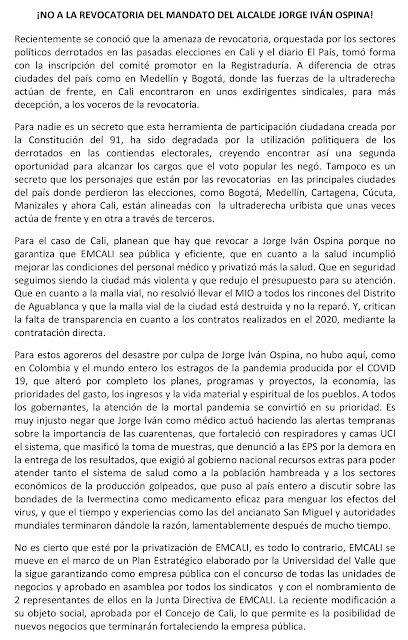 ¡NO A LA REVOCATORIA DEL MANDATO DEL ALCALDE JORGE IVÁN OSPINA!

Recientemente se conoció que la amenaza de revocatoria, orquestada por los sectores políticos derrotados en las pasadas elecciones en Cali y el diario El País, tomó forma con la inscripción del comité promotor en la Registraduría. A diferencia de otras ciudades del país como en Medellín y Bogotá, donde las fuerzas de la ultraderecha actúan de frente, en Cali encontraron en unos exdirigentes sindicales, para más decepción, a los voceros de la revocatoria.

Para nadie es un secreto que esta herramienta de participación ciudadana creada por la Constitución del 91, ha sido degradada por la utilización politiquera de los derrotados en las contiendas electorales, creyendo encontrar así una segunda oportunidad para alcanzar los cargos que el voto popular les negó. Tampoco es un secreto que los personajes que están por las revocatorias en las principales ciudades del país donde perdieron las elecciones, como Bogotá, Medellín, Cartagena, Cúcuta, Manizales y ahora Cali, están alineadas con la ultraderecha uribista que unas veces actúa de frente y en otra a través de terceros.

Para el caso de Cali, planean que hay que revocar a Jorge Iván Ospina porque no garantiza que EMCALI sea pública y eficiente, que en cuanto a la salud incumplió mejorar las condiciones del personal médico y privatizó más la salud. Que en seguridad seguimos siendo la ciudad más violenta y que redujo el presupuesto para su atención. Que en cuanto a la malla vial, no resolvió llevar el MIO a todos los rincones del Distrito de Aguablanca y que la malla vial de la ciudad está destruida y no la reparó. Y, critican la falta de transparencia en cuanto a los contratos realizados en el 2020, mediante la contratación directa.

Para estos agoreros del desastre por culpa de Jorge Iván Ospina, no hubo aquí, como en Colombia y el mundo entero los estragos de la pandemia producida por el COVID 19, que alteró por completo los planes, programas y proyectos, la economía, las prioridades del gasto, los ingresos y la vida material y espiritual de los pueblos. A todos los gobernantes, la atención de la mortal pandemia se convirtió en su prioridad. Es muy injusto negar que Jorge Iván como médico actuó haciendo las alertas tempranas sobre la importancia de las cuarentenas, que fortaleció con respiradores y camas UCI el sistema, que masificó la toma de muestras, que denunció a las EPS por la demora en la entrega de los resultados, que exigió al gobierno nacional recursos extras para poder atender tanto el sistema de salud como a la población hambreada y a los sectores económicos de la producción golpeados, que puso al país entero a discutir sobre las bondades de la Ivermectina como medicamento eficaz para menguar los efectos del virus, y que el tiempo y experiencias como las del ancianato San Miguel y autoridades mundiales terminaron dándole la razón, lamentablemente después de mucho tiempo.

No es cierto que esté por la privatización de EMCALI, es todo lo contrario, EMCALI se mueve en el marco de un Plan Estratégico elaborado por la Universidad del Valle que la sigue garantizando como empresa pública con el concurso de todas las unidades de negocios y aprobado en asamblea por todos los sindicatos y con el nombramiento de 2 representantes de ellos en la Junta Directiva de EMCALI. La reciente modificación a su objeto social, aprobada por el Concejo de Cali, lo que permite es la posibilidad de nuevos negocios que terminarán fortaleciendo la empresa pública.